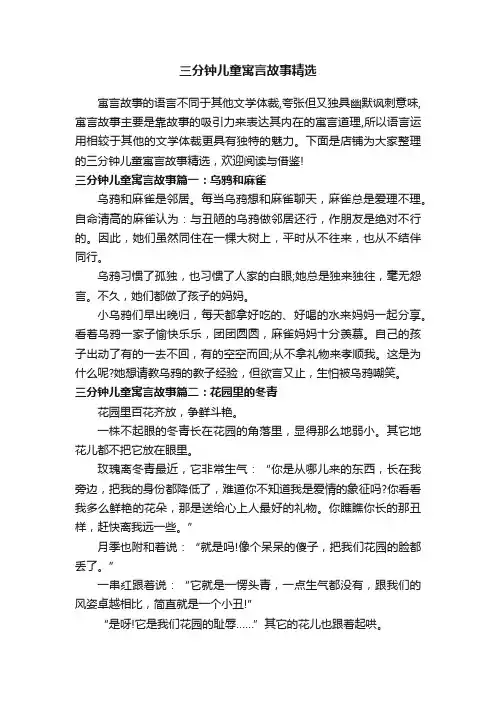 三分钟儿童寓言故事精选

寓言故事的语言不同于其他文学体裁,夸张但又独具幽默讽刺意味,寓言故事主要是靠故事的吸引力来表达其内在的寓言道理,所以语言运用相较于其他的文学体裁更具有独特的魅力。下面是店铺为大家整理的三分钟儿童寓言故事精选，欢迎阅读与借鉴!

三分钟儿童寓言故事篇一：乌鸦和麻雀

乌鸦和麻雀是邻居。每当乌鸦想和麻雀聊天，麻雀总是爱理不理。自命清高的麻雀认为：与丑陋的乌鸦做邻居还行，作朋友是绝对不行的。因此，她们虽然同住在一棵大树上，平时从不往来，也从不结伴同行。

乌鸦习惯了孤独，也习惯了人家的白眼;她总是独来独往，毫无怨言。不久，她们都做了孩子的妈妈。

小乌鸦们早出晚归，每天都拿好吃的、好喝的水来妈妈一起分享。看着乌鸦一家子愉快乐乐，团团圆圆，麻雀妈妈十分羡慕。自己的孩子出动了有的一去不回，有的空空而回;从不拿礼物来孝顺我。这是为什么呢?她想请教乌鸦的教子经验，但欲言又止，生怕被乌鸦嘲笑。

三分钟儿童寓言故事篇二：花园里的冬青

花园里百花齐放，争鲜斗艳。

一株不起眼的冬青长在花园的角落里，显得那么地弱小。其它地花儿都不把它放在眼里。

玫瑰离冬青最近，它非常生气：“你是从哪儿来的东西，长在我旁边，把我的身份都降低了，难道你不知道我是爱情的象征吗?你看看我多么鲜艳的花朵，那是送给心上人最好的礼物。你瞧瞧你长的那丑样，赶快离我远一些。”

月季也附和着说：“就是吗!像个呆呆的傻子，把我们花园的脸都丢了。”

一串红跟着说：“它就是一愣头青，一点生气都没有，跟我们的风姿卓越相比，简直就是一个小丑!”

“是呀!它是我们花园的耻辱……”其它的花儿也跟着起哄。